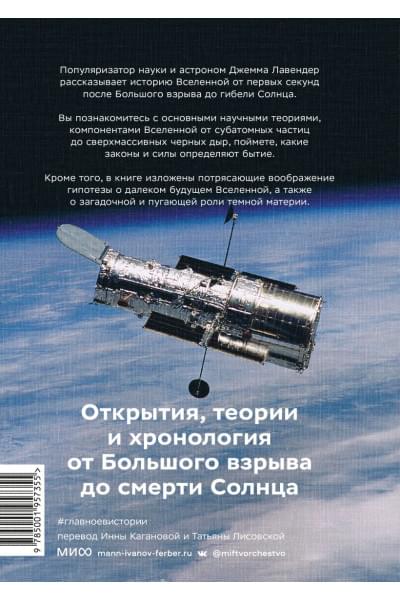 Популяризатор науки и астроном Джемма Лавендер рассказывает историю Вселенной от первых секунд после Большого взрыва до гибели Солнца.

Вы познакомитесь с основными научными теориями, компонентами Вселенной от субатомных частиц до сверхмассивных черных дыр, поймете, какие законы и силы определяют бытие.

Кроме того, в книге изложены потрясающие воображение гипотезы о далеком будущем Вселенной, а также о загадочной и пугающей роли темной материи.

Открытия, теории и хронология от Большого взрыва до смерти Солнца

9 785001 957355 >

#главноевистории

перевод Инны Кагановой и Татьяны Лисовской

МИФ mann-ivanov-ferber.ru @miftvorchestvo